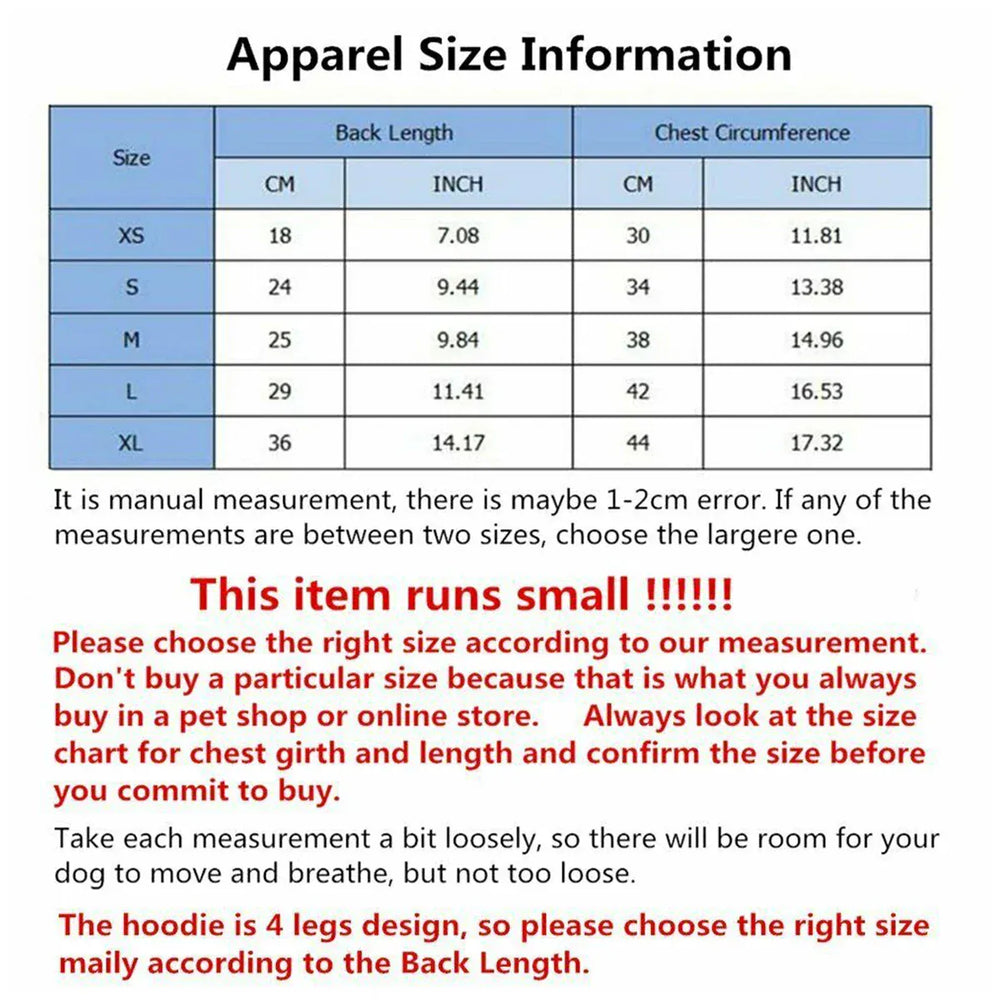 Apparel Size Information

| Size | Back Length | | Chest Circumference | |
|---|---|---|---|---|
| | CM | INCH | CM | INCH |
| XS | 18 | 7.08 | 30 | 11.81 |
| S | 24 | 9.44 | 34 | 13.38 |
| M | 25 | 9.84 | 38 | 14.96 |
| L | 29 | 11.41 | 42 | 16.53 |
| XL | 36 | 14.17 | 44 | 17.32 |

It is manual measurement, there is maybe 1-2cm error. If any of the measurements are between two sizes, choose the largere one.

This item runs small !!!!!!

Please choose the right size according to our measurement. Don't buy a particular size because that is what you always buy in a pet shop or online store. Always look at the size chart for chest girth and length and confirm the size before you commit to buy.

Take each measurement a bit loosely, so there will be room for your dog to move and breathe, but not too loose.

The hoodie is 4 legs design, so please choose the right size maily according to the Back Length.